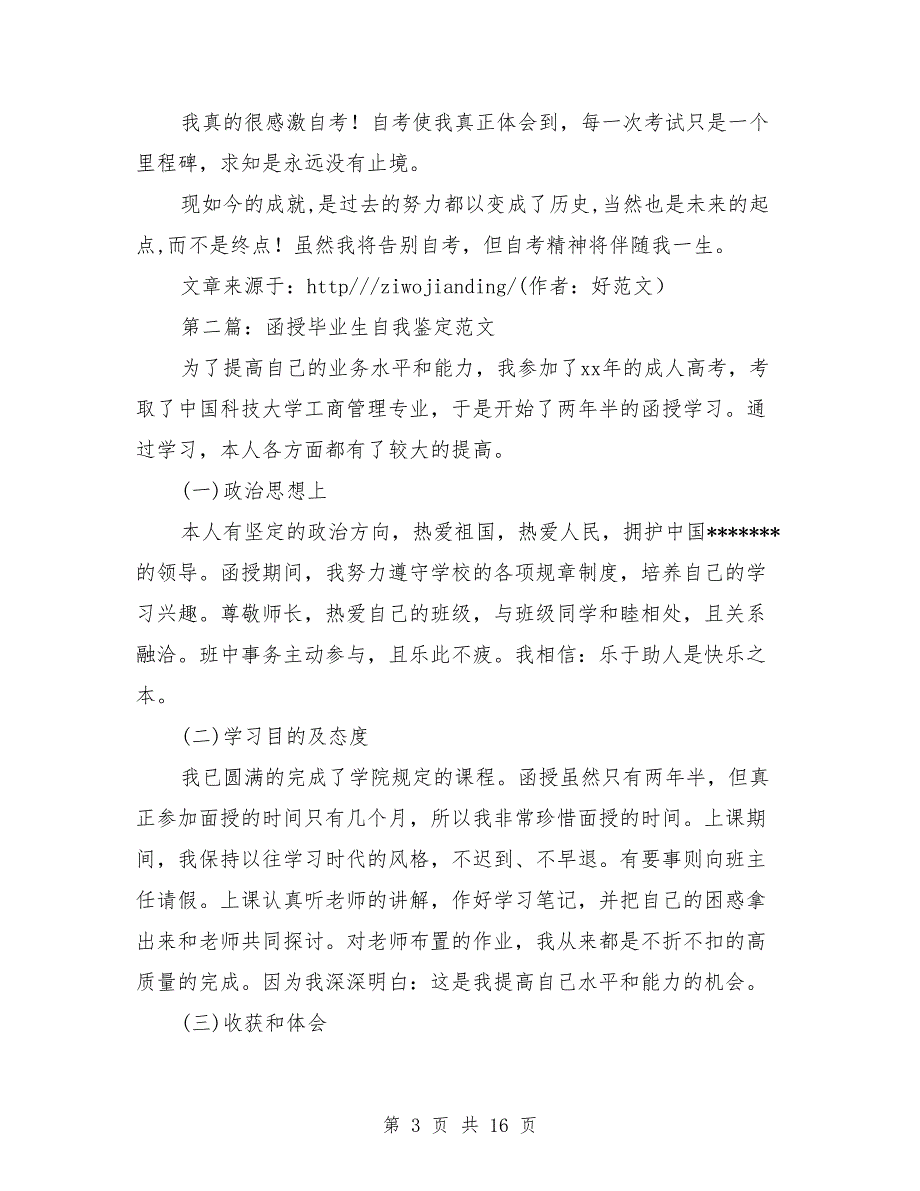 我真的很感激自考！自考使我真正体会到，每一次考试只是一个里程碑，求知是永远没有止境。

现如今的成就,是过去的努力都以变成了历史,当然也是未来的起点,而不是终点！虽然我将告别自考，但自考精神将伴随我一生。

文章来源于：http///ziwojianding/(作者：好范文）

第二篇：函授毕业生自我鉴定范文

为了提高自己的业务水平和能力，我参加了xx年的成人高考，考取了中国科技大学工商管理专业，于是开始了两年半的函授学习。通过学习，本人各方面都有了较大的提高。

(一)政治思想上

本人有坚定的政治方向，热爱祖国，热爱人民，拥护中国*******的领导。函授期间，我努力遵守学校的各项规章制度，培养自己的学习兴趣。尊敬师长，热爱自己的班级，与班级同学和睦相处，且关系融洽。班中事务主动参与，且乐此不疲。我相信：乐于助人是快乐之本。

(二)学习目的及态度

我已圆满的完成了学院规定的课程。函授虽然只有两年半，但真正参加面授的时间只有几个月，所以我非常珍惜面授的时间。上课期间，我保持以往学习时代的风格，不迟到、不早退。有要事则向班主任请假。上课认真听老师的讲解，作好学习笔记，并把自己的困惑拿出来和老师共同探讨。对老师布置的作业，我从来都是不折不扣的高质量的完成。因为我深深明白：这是我提高自己水平和能力的机会。

(三)收获和体会

第 3 页 共 16 页